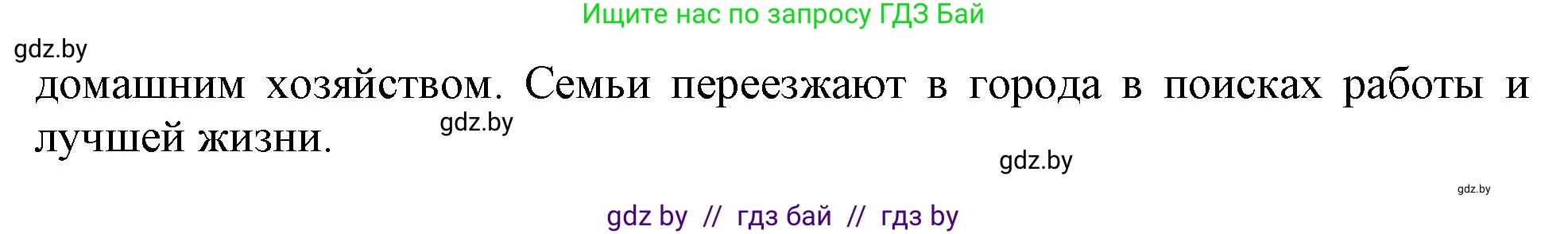 Ищите нас по запросу ГДЗ Бай

gdz.by

домашним хозяйством. Семьи переезжают в города в поисках работы и лучшей жизни.

gdz.by

gdz.by

gdz.by

gdz by // гдз бай // гдз by